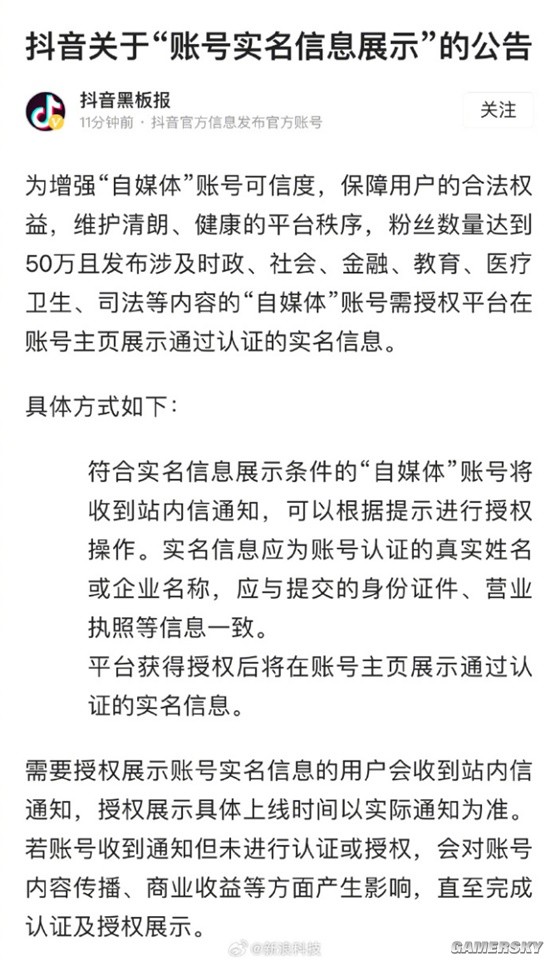 抖音关于“账号实名信息展示”的公告

抖音黑板报
11分钟前 · 抖音官方信息发布官方账号

关注

为增强“自媒体”账号可信度，保障用户的合法权益，维护清朗、健康的平台秩序，粉丝数量达到50万且发布涉及时政、社会、金融、教育、医疗卫生、司法等内容的“自媒体”账号需授权平台在账号主页展示通过认证的实名信息。

具体方式如下：

符合实名信息展示条件的“自媒体”账号将收到站内信通知，可以根据提示进行授权操作。实名信息应为账号认证的真实姓名或企业名称，应与提交的身份证件、营业执照等信息一致。
平台获得授权后将在账号主页展示通过认证的实名信息。

需要授权展示账号实名信息的用户会收到站内信通知，授权展示具体上线时间以实际通知为准。若账号收到通知但未进行认证或授权，会对账号内容传播、商业收益等方面产生影响，直至完成认证及授权展示。

@新浪科技

GAMERSKY